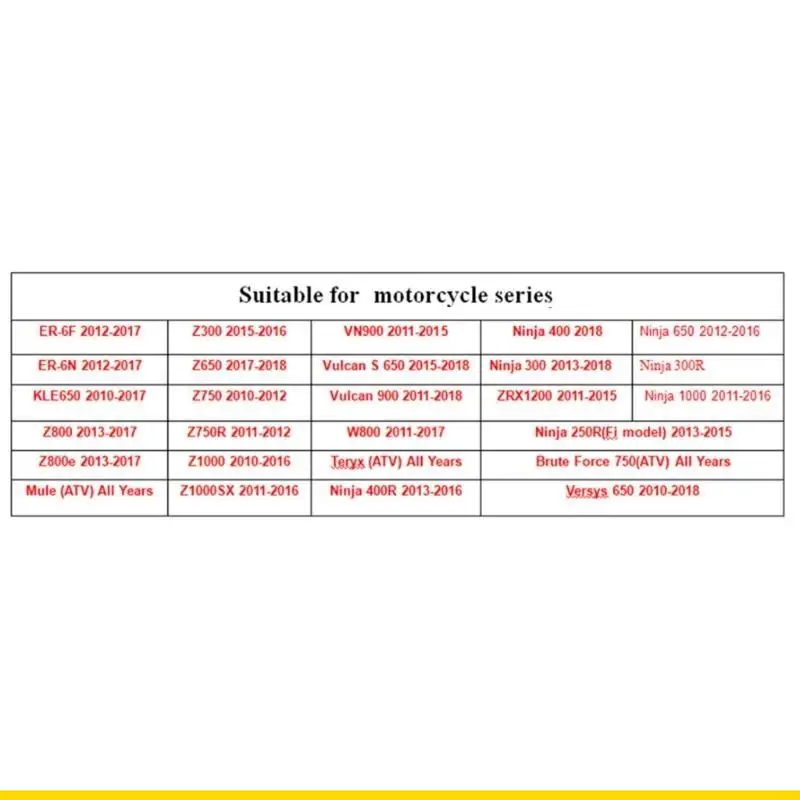 | Suitable for motorcycle series | | | | |
|---|---|---|---|---|
| ER-6F 2012-2017 | Z300 2015-2016 | VN900 2011-2015 | Ninja 400 2018 | Ninja 650 2012-2016 |
| ER-6N 2012-2017 | Z650 2017-2018 | Vulcan S 650 2015-2018 | Ninja 300 2013-2018 | Ninja 300R |
| KLE650 2010-2017 | Z750 2010-2012 | Vulcan 900 2011-2018 | ZRX1200 2011-2015 | Ninja 1000 2011-2016 |
| Z800 2013-2017 | Z750R 2011-2012 | W800 2011-2017 | Ninja 250R(Fi model) 2013-2015 | |
| Z800e 2013-2017 | Z1000 2010-2016 | Teryx (ATV) All Years | Brute Force 750(ATV) All Years | |
| Mule (ATV) All Years | Z1000SX 2011-2016 | Ninja 400R 2013-2016 | Versys 650 2010-2018 | |